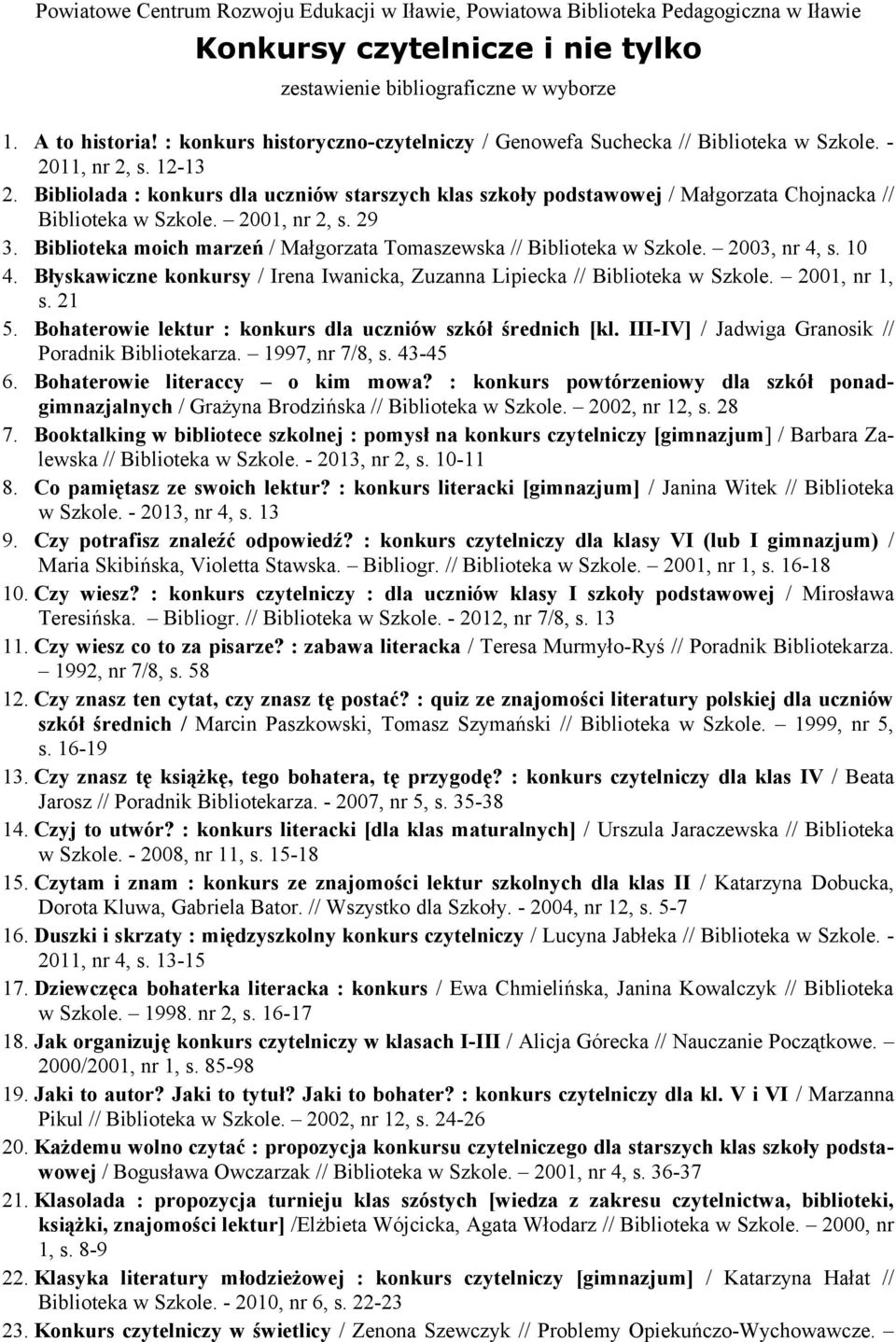 Powiatowe Centrum Rozwoju Edukacji w Iławie, Powiatowa Biblioteka Pedagogiczna w Iławie

Konkursy czytelnicze i nie tylko

zestawienie bibliograficzne w wyborze

1. A to historia! : konkurs historyczno-czytelniczy / Genowefa Suchecka // Biblioteka w Szkole. - 2011, nr 2, s. 12-13
2. Bibliolada : konkurs dla uczniów starszych klas szkoły podstawowej / Małgorzata Chojnacka // Biblioteka w Szkole. – 2001, nr 2, s. 29
3. Biblioteka moich marzeń / Małgorzata Tomaszewska // Biblioteka w Szkole. – 2003, nr 4, s. 10
4. Błyskawiczne konkursy / Irena Iwanicka, Zuzanna Lipiecka // Biblioteka w Szkole. – 2001, nr 1, s. 21
5. Bohaterowie lektur : konkurs dla uczniów szkół średnich [kl. III-IV] / Jadwiga Granosik // Poradnik Bibliotekarza. – 1997, nr 7/8, s. 43-45
6. Bohaterowie literaccy – o kim mowa? : konkurs powtórzeniowy dla szkół ponadgimnazjalnych / Grażyna Brodzińska // Biblioteka w Szkole. – 2002, nr 12, s. 28
7. Booktalking w bibliotece szkolnej : pomysł na konkurs czytelniczy [gimnazjum] / Barbara Zalewska // Biblioteka w Szkole. - 2013, nr 2, s. 10-11
8. Co pamiętasz ze swoich lektur? : konkurs literacki [gimnazjum] / Janina Witek // Biblioteka w Szkole. - 2013, nr 4, s. 13
9. Czy potrafisz znaleźć odpowiedź? : konkurs czytelniczy dla klasy VI (lub I gimnazjum) / Maria Skibińska, Violetta Stawska. – Bibliogr. // Biblioteka w Szkole. – 2001, nr 1, s. 16-18
10. Czy wiesz? : konkurs czytelniczy : dla uczniów klasy I szkoły podstawowej / Mirosława Teresińska. – Bibliogr. // Biblioteka w Szkole. - 2012, nr 7/8, s. 13
11. Czy wiesz co to za pisarze? : zabawa literacka / Teresa Murmyło-Ryś // Poradnik Bibliotekarza. – 1992, nr 7/8, s. 58
12. Czy znasz ten cytat, czy znasz tę postać? : quiz ze znajomości literatury polskiej dla uczniów szkół średnich / Marcin Paszkowski, Tomasz Szymański // Biblioteka w Szkole. – 1999, nr 5, s. 16-19
13. Czy znasz tę książkę, tego bohatera, tę przygodę? : konkurs czytelniczy dla klas IV / Beata Jarosz // Poradnik Bibliotekarza. - 2007, nr 5, s. 35-38
14. Czyj to utwór? : konkurs literacki [dla klas maturalnych] / Urszula Jaraczewska // Biblioteka w Szkole. - 2008, nr 11, s. 15-18
15. Czytam i znam : konkurs ze znajomości lektur szkolnych dla klas II / Katarzyna Dobucka, Dorota Kluwa, Gabriela Bator. // Wszystko dla Szkoły. - 2004, nr 12, s. 5-7
16. Duszki i skrzaty : międzyszkolny konkurs czytelniczy / Lucyna Jabłeka // Biblioteka w Szkole. - 2011, nr 4, s. 13-15
17. Dziewczęca bohaterka literacka : konkurs / Ewa Chmielińska, Janina Kowalczyk // Biblioteka w Szkole. – 1998. nr 2, s. 16-17
18. Jak organizuję konkurs czytelniczy w klasach I-III / Alicja Górecka // Nauczanie Początkowe. – 2000/2001, nr 1, s. 85-98
19. Jaki to autor? Jaki to tytuł? Jaki to bohater? : konkurs czytelniczy dla kl. V i VI / Marzanna Pikul // Biblioteka w Szkole. – 2002, nr 12, s. 24-26
20. Każdemu wolno czytać : propozycja konkursu czytelniczego dla starszych klas szkoły podstawowej / Bogusława Owczarzak // Biblioteka w Szkole. – 2001, nr 4, s. 36-37
21. Klasolada : propozycja turnieju klas szóstych [wiedza z zakresu czytelnictwa, biblioteki, książki, znajomości lektur] /Elżbieta Wójcicka, Agata Włodarz // Biblioteka w Szkole. – 2000, nr 1, s. 8-9
22. Klasyka literatury młodzieżowej : konkurs czytelniczy [gimnazjum] / Katarzyna Hałat // Biblioteka w Szkole. - 2010, nr 6, s. 22-23
23. Konkurs czytelniczy w świetlicy / Zenona Szewczyk // Problemy Opiekuńczo-Wychowawcze. –